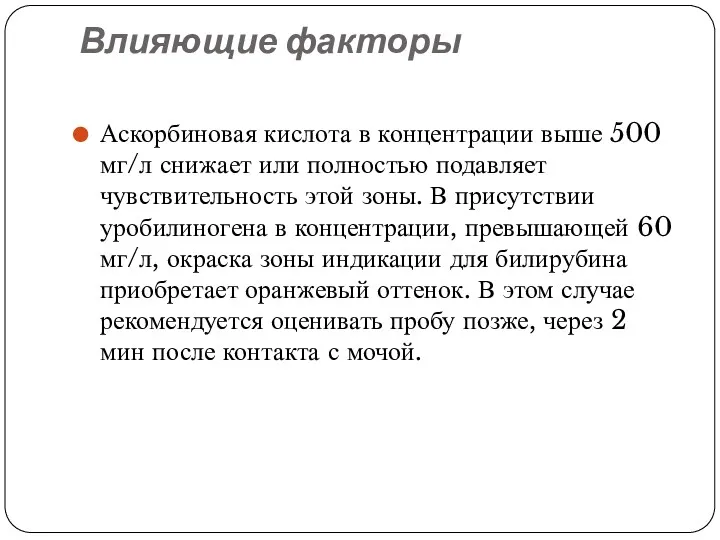 Влияющие факторы

Аскорбиновая кислота в концентрации выше 500 мг/л снижает или полностью подавляет чувствительность этой зоны. В присутствии уробилиногена в концентрации, превышающей 60 мг/л, окраска зоны индикации для билирубина приобретает оранжевый оттенок. В этом случае рекомендуется оценивать пробу позже, через 2 мин после контакта с мочой.